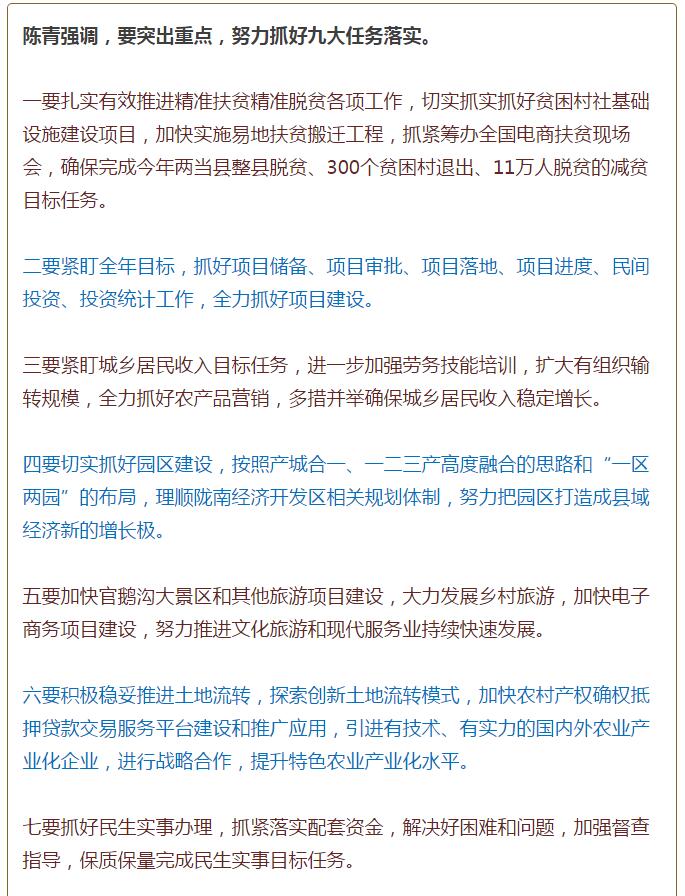 陈青强调，要突出重点，努力抓好九大任务落实。

一要扎实有效推进精准扶贫精准脱贫各项工作，切实抓实抓好贫困村社基础设施建设项目，加快实施易地扶贫搬迁工程，抓紧筹办全国电商扶贫现场会，确保完成今年两当县整县脱贫、300个贫困村退出、11万人脱贫的减贫目标任务。

二要紧盯全年目标，抓好项目储备、项目审批、项目落地、项目进度、民间投资、投资统计工作，全力抓好项目建设。

三要紧盯城乡居民收入目标任务，进一步加强劳务技能培训，扩大有组织输转规模，全力抓好农产品营销，多措并举确保城乡居民收入稳定增长。

四要切实抓好园区建设，按照产城合一、一二三产高度融合的思路和“一区两园”的布局，理顺陇南经济开发区相关规划体制，努力把园区打造成县域经济新的增长极。

五要加快官鹅沟大景区和其他旅游项目建设，大力发展乡村旅游，加快电子商务项目建设，努力推进文化旅游和现代服务业持续快速发展。

六要积极稳妥推进土地流转，探索创新土地流转模式，加快农村产权确权抵押贷款交易服务平台建设和推广应用，引进有技术、有实力的国内外农业产业化企业，进行战略合作，提升特色农业产业化水平。

七要抓好民生实事办理，抓紧落实配套资金，解决好困难和问题，加强督查指导，保质保量完成民生实事目标任务。